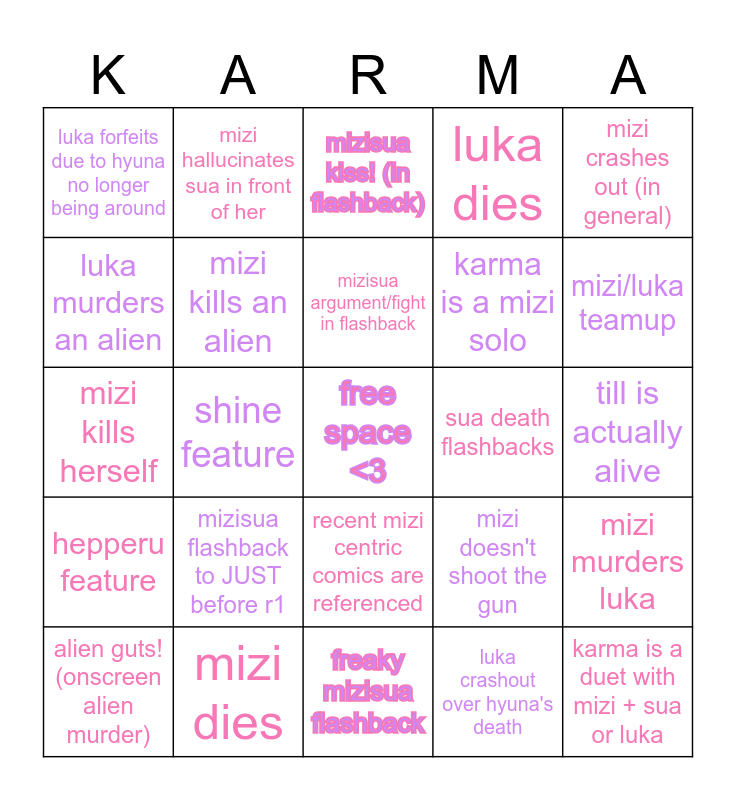 | K | A | R | M | A |
|---|---|---|---|---|
| luka forfeits due to hyuna no longer being around | mizi hallucinates sua in front of her | mizisua kiss! (in flashback) | luka dies | mizi crashes out (in general) |
| luka murders an alien | mizi kills an alien | mizisua argument/fight in flashback | karma is a mizi solo | mizi/luka teamup |
| mizi kills herself | shine feature | free space <3 | sua death flashbacks | till is actually alive |
| hepperu feature | mizisua flashback to JUST before r1 | recent mizi centric comics are referenced | mizi doesn't shoot the gun | mizi murders luka |
| alien guts! (onscreen alien murder) | mizi dies | freaky mizisua flashback | luka crashout over hyuna's death | karma is a duet with mizi + sua or luka |